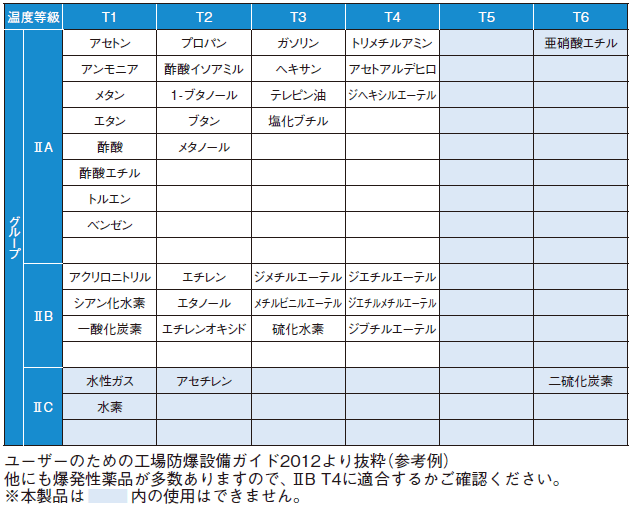 | 温度等級 | | T1 | T2 | T3 | T4 | T5 | T6 |
|---|---|---|---|---|---|---|---|
| グループ | ⅡA | アセトン | プロパン | ガソリン | トリメチルアミン | | 亜硝酸エチル |
| | | アンモニア | 酢酸イソアミル | ヘキサン | アセトアルデヒロ | | |
| | | メタン | 1-ブタノール | テレピン油 | ジヘキシルエーテル | | |
| | | エタン | ブタン | 塩化ブチル | | | |
| | | 酢酸 | メタノール | | | | |
| | | 酢酸エチル | | | | | |
| | | トルエン | | | | | |
| | | ベンゼン | | | | | |
| | | | | | | | |
| | ⅡB | アクリロニトリル | エチレン | ジメチルエーテル | ジエチルエーテル | | |
| | | シアン化水素 | エタノール | メチルビニルエーテル | ジエチルメチルエーテル | | |
| | | 一酸化炭素 | エチレンオキシド | 硫化水素 | ジブチルエーテル | | |
| | | | | | | | |
| | ⅡC | 水性ガス | アセチレン | | | | 二硫化炭素 |
| | | 水素 | | | | | |
| | | | | | | | |

ユーザーのための工場防爆設備ガイド2012より抜粋(参考例)
他にも爆発性薬品が多数ありますので、ⅡB T4に適合するかご確認ください。
※本製品は 内の使用はできません。